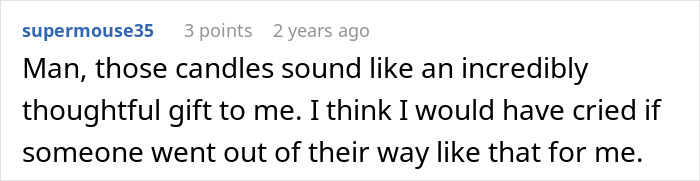 supermouse35 3 points 2 years ago

Man, those candles sound like an incredibly thoughtful gift to me. I think I would have cried if someone went out of their way like that for me.